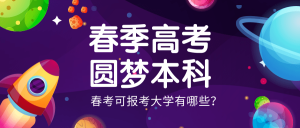 春季高考
圆梦本科

春考可报考大学有哪些?